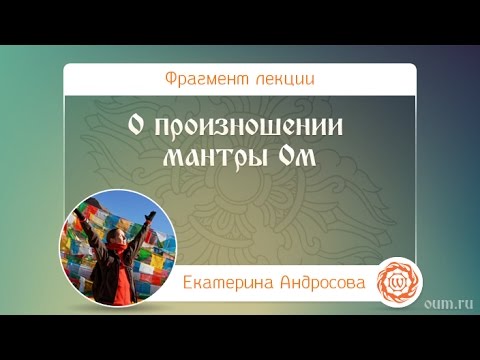 Фрагмент лекции

О произношении мантры Ом

Екатерина Андросова

oum.ru